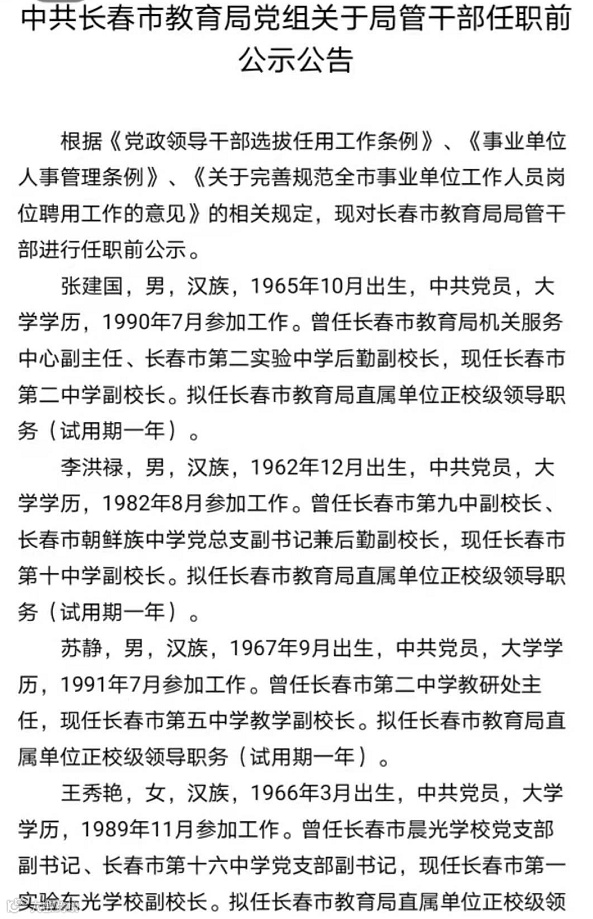 中共长春市教育局党组关于局管干部任职前公示公告

根据《党政领导干部选拔任用工作条例》、《事业单位人事管理条例》、《关于完善规范全市事业单位工作人员岗位聘用工作的意见》的相关规定，现对长春市教育局局管干部进行任职前公示。

张建国，男，汉族，1965年10月出生，中共党员，大学学历，1990年7月参加工作。曾任长春市教育局机关服务中心副主任、长春市第二实验中学后勤副校长，现任长春市第二中学副校长。拟任长春市教育局直属单位正校级领导职务（试用期一年）。

李洪禄，男，汉族，1962年12月出生，中共党员，大学学历，1982年8月参加工作。曾任长春市第九中副校长、长春市朝鲜族中学党总支副书记兼后勤副校长，现任长春市第十中学副校长。拟任长春市教育局直属单位正校级领导职务（试用期一年）。

苏静，男，汉族，1967年9月出生，中共党员，大学学历，1991年7月参加工作。曾任长春市第二中学教研处主任，现任长春市第五中学教学副校长。拟任长春市教育局直属单位正校级领导职务（试用期一年）。

王秀艳，女，汉族，1966年3月出生，中共党员，大学学历，1989年11月参加工作。曾任长春市晨光学校党支部副书记、长春市第十六中学党支部副书记，现任长春市第一实验东光学校副校长。拟任长春市教育局直属单位正校级领